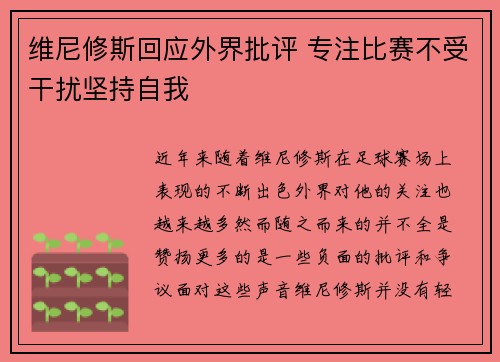 维尼修斯回应外界批评 专注比赛不受干扰坚持自我

近年来随着维尼修斯在足球赛场上表现的不断出色外界对他的关注也越来越多然而随之而来的并不全是赞扬更多的是一些负面的批评和争议面对这些声音维尼修斯并没有轻